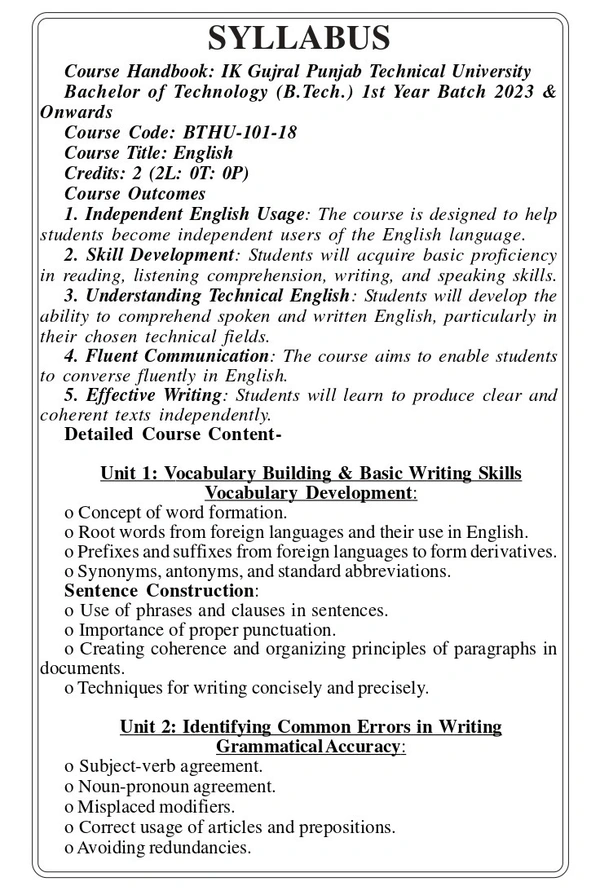 SYLLABUS

Course Handbook: IK Gujral Punjab Technical University

Bachelor of Technology (B.Tech.) 1st Year Batch 2023 & Onwards

Course Code: BTHU-101-18

Course Title: English

Credits: 2 (2L: 0T: 0P)

Course Outcomes

1. Independent English Usage: The course is designed to help students become independent users of the English language.

2. Skill Development: Students will acquire basic proficiency in reading, listening comprehension, writing, and speaking skills.

3. Understanding Technical English: Students will develop the ability to comprehend spoken and written English, particularly in their chosen technical fields.

4. Fluent Communication: The course aims to enable students to converse fluently in English.

5. Effective Writing: Students will learn to produce clear and coherent texts independently.

Detailed Course Content-

Unit 1: Vocabulary Building & Basic Writing Skills

Vocabulary Development:

o Concept of word formation.

o Root words from foreign languages and their use in English.

o Prefixes and suffixes from foreign languages to form derivatives.

o Synonyms, antonyms, and standard abbreviations.

Sentence Construction:

o Use of phrases and clauses in sentences.

o Importance of proper punctuation.

o Creating coherence and organizing principles of paragraphs in documents.

o Techniques for writing concisely and precisely.

Unit 2: Identifying Common Errors in Writing

Grammatical Accuracy:

o Subject-verb agreement.

o Noun-pronoun agreement.

o Misplaced modifiers.

o Correct usage of articles and prepositions.

o Avoiding redundancies.